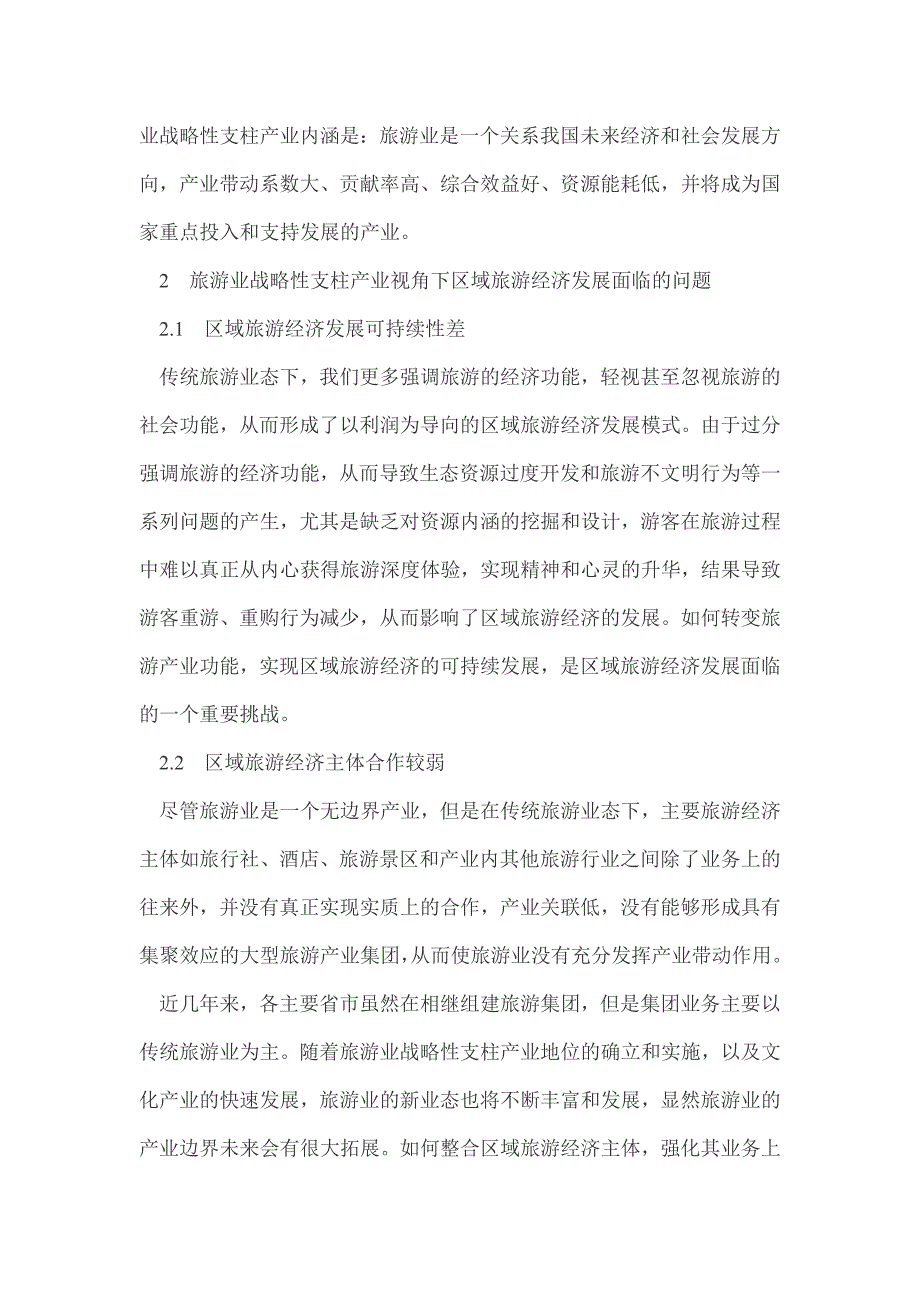 业战略性支柱产业内涵是：旅游业是一个关系我国未来经济和社会发展方向，产业带动系数大、贡献率高、综合效益好、资源能耗低，并将成为国家重点投入和支持发展的产业。

2　旅游业战略性支柱产业视角下区域旅游经济发展面临的问题

2.1　区域旅游经济发展可持续性差

传统旅游业态下，我们更多强调旅游的经济功能，轻视甚至忽视旅游的社会功能，从而形成了以利润为导向的区域旅游经济发展模式。由于过分强调旅游的经济功能，从而导致生态资源过度开发和旅游不文明行为等一系列问题的产生，尤其是缺乏对资源内涵的挖掘和设计，游客在旅游过程中难以真正从内心获得旅游深度体验，实现精神和心灵的升华，结果导致游客重游、重购行为减少，从而影响了区域旅游经济的发展。如何转变旅游产业功能，实现区域旅游经济的可持续发展，是区域旅游经济发展面临的一个重要挑战。

2.2　区域旅游经济主体合作较弱

尽管旅游业是一个无边界产业，但是在传统旅游业态下，主要旅游经济主体如旅行社、酒店、旅游景区和产业内其他旅游行业之间除了业务上的往来外，并没有真正实现实质上的合作，产业关联低，没有能够形成具有集聚效应的大型旅游产业集团，从而使旅游业没有充分发挥产业带动作用。

近几年来，各主要省市虽然在相继组建旅游集团，但是集团业务主要以传统旅游业为主。随着旅游业战略性支柱产业地位的确立和实施，以及文化产业的快速发展，旅游业的新业态也将不断丰富和发展，显然旅游业的产业边界未来会有很大拓展。如何整合区域旅游经济主体，强化其业务上